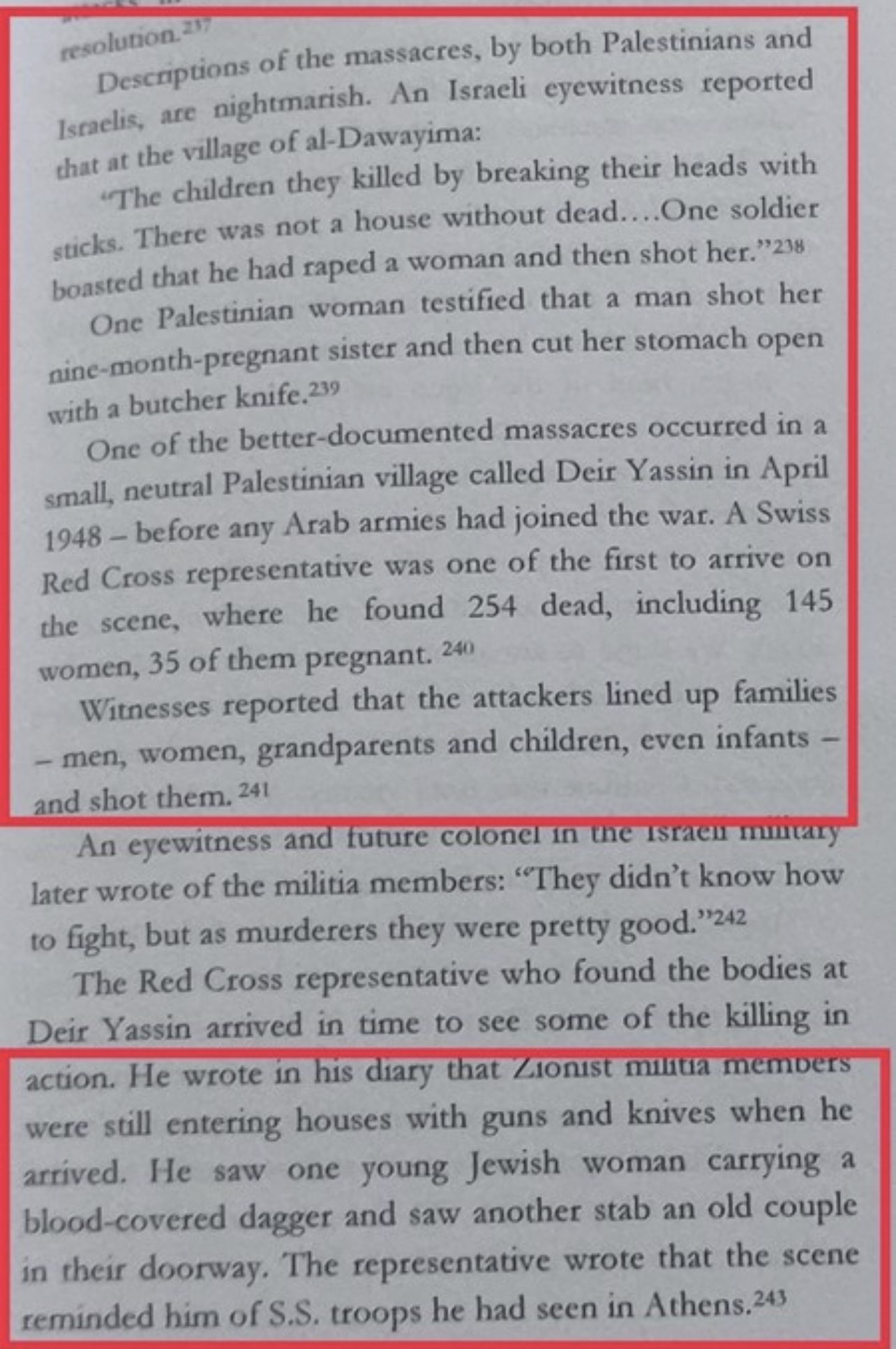 resolution.$^{237}$

Descriptions of the massacres, by both Palestinians and Israelis, are nightmarish. An Israeli eyewitness reported that at the village of al-Dawayima:

"The children they killed by breaking their heads with sticks. There was not a house without dead....One soldier boasted that he had raped a woman and then shot her."$^{238}$

One Palestinian woman testified that a man shot her nine-month-pregnant sister and then cut her stomach open with a butcher knife.$^{239}$

One of the better-documented massacres occurred in a small, neutral Palestinian village called Deir Yassin in April 1948 – before any Arab armies had joined the war. A Swiss Red Cross representative was one of the first to arrive on the scene, where he found 254 dead, including 145 women, 35 of them pregnant. $^{240}$

Witnesses reported that the attackers lined up families – men, women, grandparents and children, even infants – and shot them. $^{241}$

An eyewitness and future colonel in the Israeli military later wrote of the militia members: "They didn't know how to fight, but as murderers they were pretty good."$^{242}$

The Red Cross representative who found the bodies at Deir Yassin arrived in time to see some of the killing in action. He wrote in his diary that Zionist militia members were still entering houses with guns and knives when he arrived. He saw one young Jewish woman carrying a blood-covered dagger and saw another stab an old couple in their doorway. The representative wrote that the scene reminded him of S.S. troops he had seen in Athens.$^{243}$